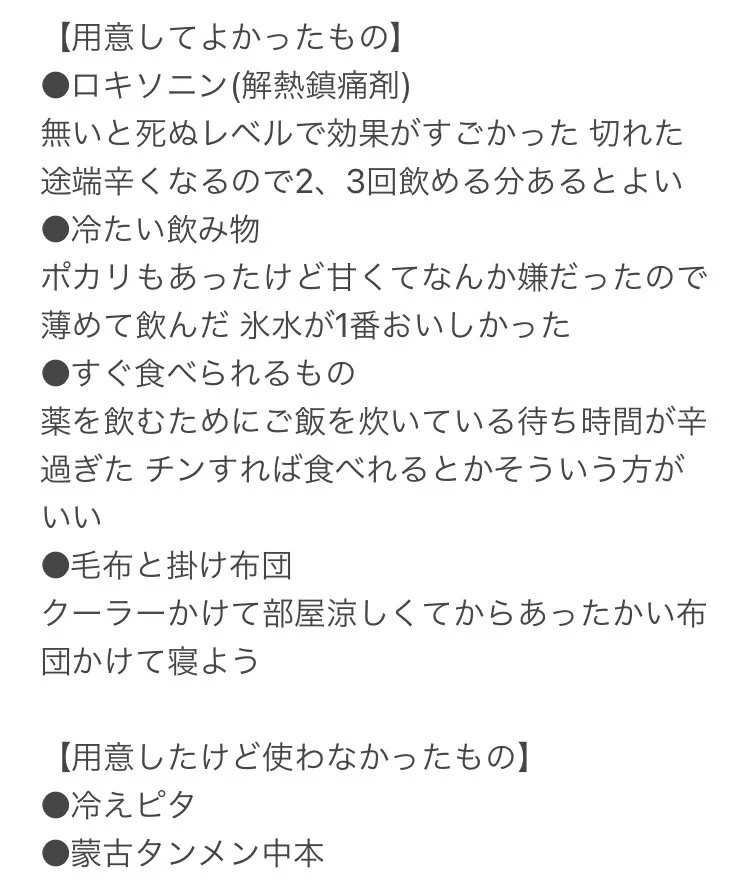 【用意してよかったもの】
●ロキソニン(解熱鎮痛剤)
無いと死ぬレベルで効果がすごかった 切れた途端辛くなるので2、3回飲める分あるとよい
●冷たい飲み物
ポカリもあったけど甘くてなんか嫌だったので薄めて飲んだ 氷水が1番おいしかった
●すぐ食べられるもの
薬を飲むためにご飯を炊いている待ち時間が辛過ぎた チンすれば食べれるとかそういう方がいい
●毛布と掛け布団
クーラーかけて部屋涼しくてからあったかい布団かけて寝よう

【用意したけど使わなかったもの】
●冷えピタ
●蒙古タンメン中本